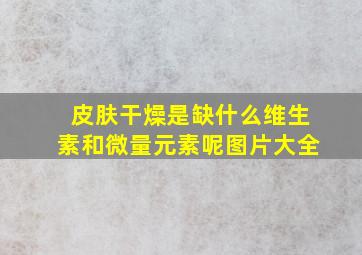 皮肤干燥是缺什么维生素和微量元素呢图片大全